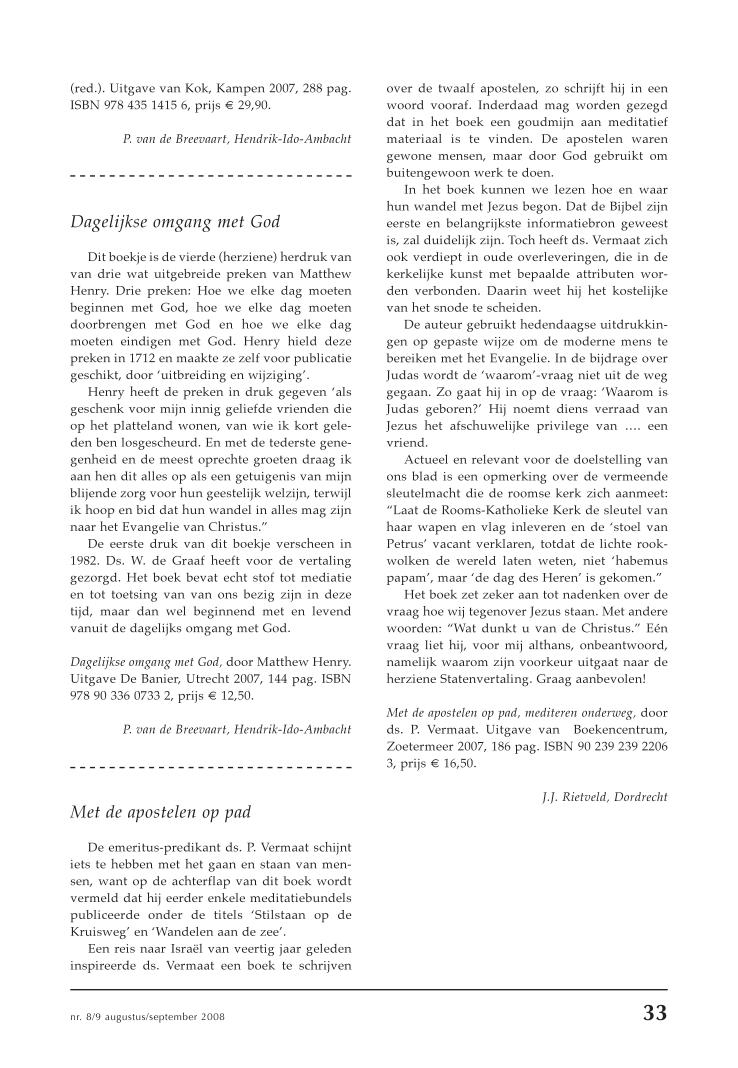 (red.). Uitgave van Kok, Kampen 2007, 288 pag. ISBN 978 435 1415 6, prijs € 29,90.

P. van de Breevaart, Hendrik-Ido-Ambacht

Dagelijkse omgang met God

Dit boekje is de vierde (herziene) herdruk van van drie wat uitgebreide preken van Matthew Henry. Drie preken: Hoe we elke dag moeten beginnen met God, hoe we elke dag moeten doorbrengen met God en hoe we elke dag moeten eindigen met God. Henry hield deze preken in 1712 en maakte ze zelf voor publicatie geschikt, door 'uitbreiding en wijziging'.

Henry heeft de preken in druk gegeven 'als geschenk voor mijn innig geliefde vrienden die op het platteland wonen, van wie ik kort geleden ben losgescheurd. En met de tederste genegenheid en de meest oprechte groeten draag ik aan hen dit alles op als een getuigenis van mijn blijende zorg voor hun geestelijk welzijn, terwijl ik hoop en bid dat hun wandel in alles mag zijn naar het Evangelie van Christus."

De eerste druk van dit boekje verscheen in 1982. Ds. W. de Graaf heeft voor de vertaling gezorgd. Het boek bevat echt stof tot mediatie en tot toetsing van van ons bezig zijn in deze tijd, maar dan wel beginnend met en levend vanuit de dagelijks omgang met God.

Dagelijkse omgang met God, door Matthew Henry. Uitgave De Banier, Utrecht 2007, 144 pag. ISBN 978 90 336 0733 2, prijs € 12,50.

P. van de Breevaart, Hendrik-Ido-Ambacht

Met de apostelen op pad

De emeritus-predikant ds. P. Vermaat schijnt iets te hebben met het gaan en staan van mensen, want op de achterflap van dit boek wordt vermeld dat hij eerder enkele meditatiebundels publiceerde onder de titels 'Stilstaan op de Kruisweg' en 'Wandelen aan de zee'.

Een reis naar Israël van veertig jaar geleden inspireerde ds. Vermaat een boek te schrijven over de twaalf apostelen, zo schrijft hij in een woord vooraf. Inderdaad mag worden gezegd dat in het boek een goudmijn aan meditatief materiaal is te vinden. De apostelen waren gewone mensen, maar door God gebruikt om buitengewoon werk te doen.

In het boek kunnen we lezen hoe en waar hun wandel met Jezus begon. Dat de Bijbel zijn eerste en belangrijkste informatiebron geweest is, zal duidelijk zijn. Toch heeft ds. Vermaat zich ook verdiept in oude overleveringen, die in de kerkelijke kunst met bepaalde attributen worden verbonden. Daarin weet hij het kostelijke van het snode te scheiden.

De auteur gebruikt hedendaagse uitdrukkingen op gepaste wijze om de moderne mens te bereiken met het Evangelie. In de bijdrage over Judas wordt de 'waarom'-vraag niet uit de weg gegaan. Zo gaat hij in op de vraag: 'Waarom is Judas geboren?' Hij noemt diens verraad van Jezus het afschuwelijke privilege van …. een vriend.

Actueel en relevant voor de doelstelling van ons blad is een opmerking over de vermeende sleutelmacht die de roomse kerk zich aanmeet: "Laat de Rooms-Katholieke Kerk de sleutel van haar wapen en vlag inleveren en de 'stoel van Petrus' vacant verklaren, totdat de lichte rookwolken de wereld laten weten, niet 'habemus papam', maar 'de dag des Heren' is gekomen."

Het boek zet zeker aan tot nadenken over de vraag hoe wij tegenover Jezus staan. Met andere woorden: "Wat dunkt u van de Christus." Eén vraag liet hij, voor mij althans, onbeantwoord, namelijk waarom zijn voorkeur uitgaat naar de herziene Statenvertaling. Graag aanbevolen!

Met de apostelen op pad, mediteren onderweg, door ds. P. Vermaat. Uitgave van Boekencentrum, Zoetermeer 2007, 186 pag. ISBN 90 239 239 2206 3, prijs € 16,50.

J.J. Rietveld, Dordrecht

nr. 8/9 augustus/september 2008

33